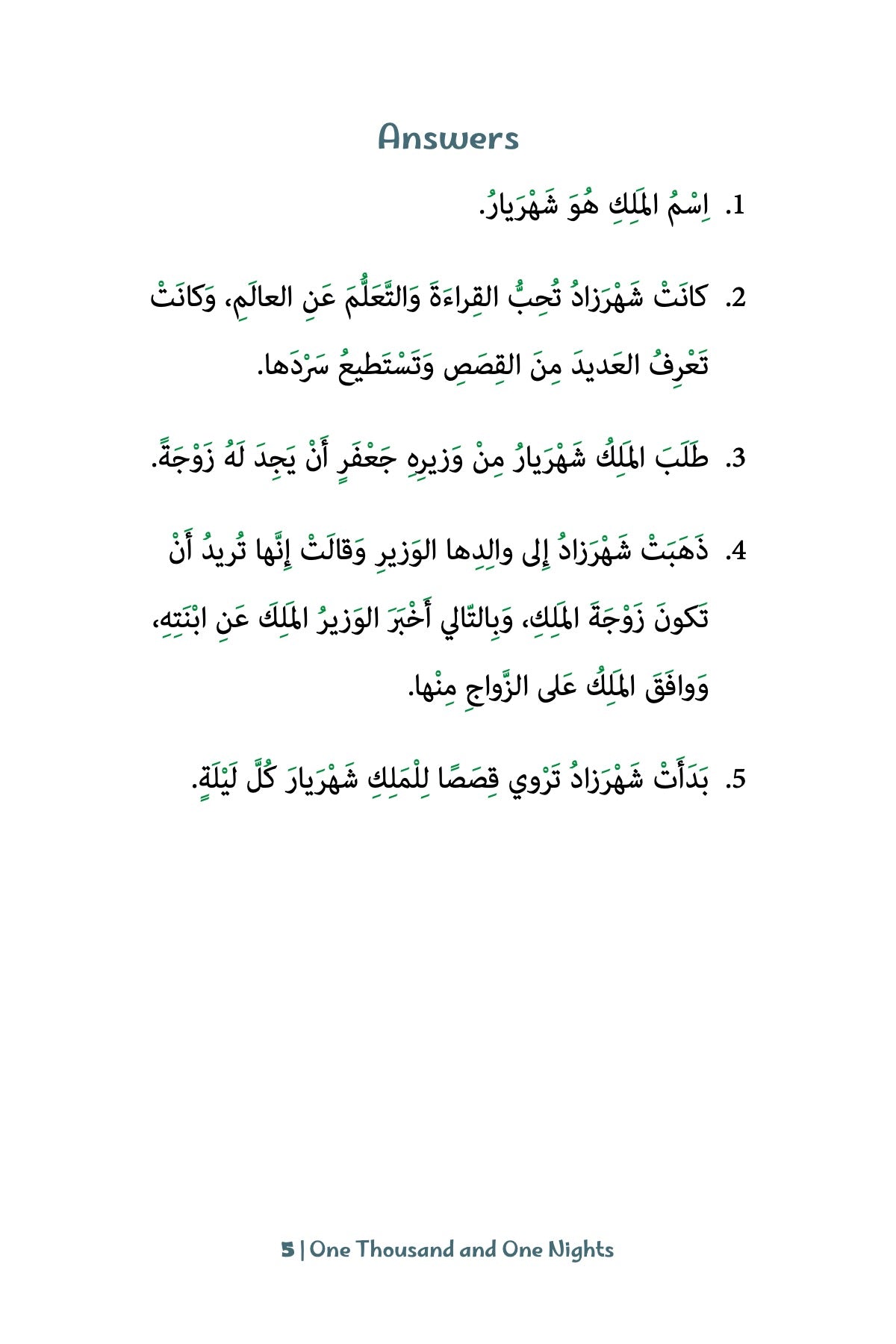 Answers

1. اِسْمُ المَلِكِ هُوَ شَهْرَيارُ.

2. كانَتْ شَهْرَزادُ تُحِبُّ القِراءَةَ وَالتَّعَلُّمَ عَنِ العالَمِ، وَكانَتْ تَعْرِفُ العَديدَ مِنَ القِصَصِ وَتَسْتَطيعُ سَرْدَها.

3. طَلَبَ المَلِكُ شَهْرَيارُ مِنْ وَزيرِهِ جَعْفَرٍ أَنْ يَجِدَ لَهُ زَوْجَةً.

4. ذَهَبَتْ شَهْرَزادُ إِلى والِدِها الوَزيرِ وَقالَتْ إِنَّها تُريدُ أَنْ تَكونَ زَوْجَةَ المَلِكِ، وَبِالتّالي أَخْبَرَ الوَزيرُ المَلِكَ عَنِ ابْنَتِهِ، وَوافَقَ المَلِكُ عَلى الزَّواجِ مِنْها.

5. بَدَأَتْ شَهْرَزادُ تَرْوي قِصَصًا لِلْمَلِكِ شَهْرَيارَ كُلَّ لَيْلَةٍ.

5 | One Thousand and One Nights